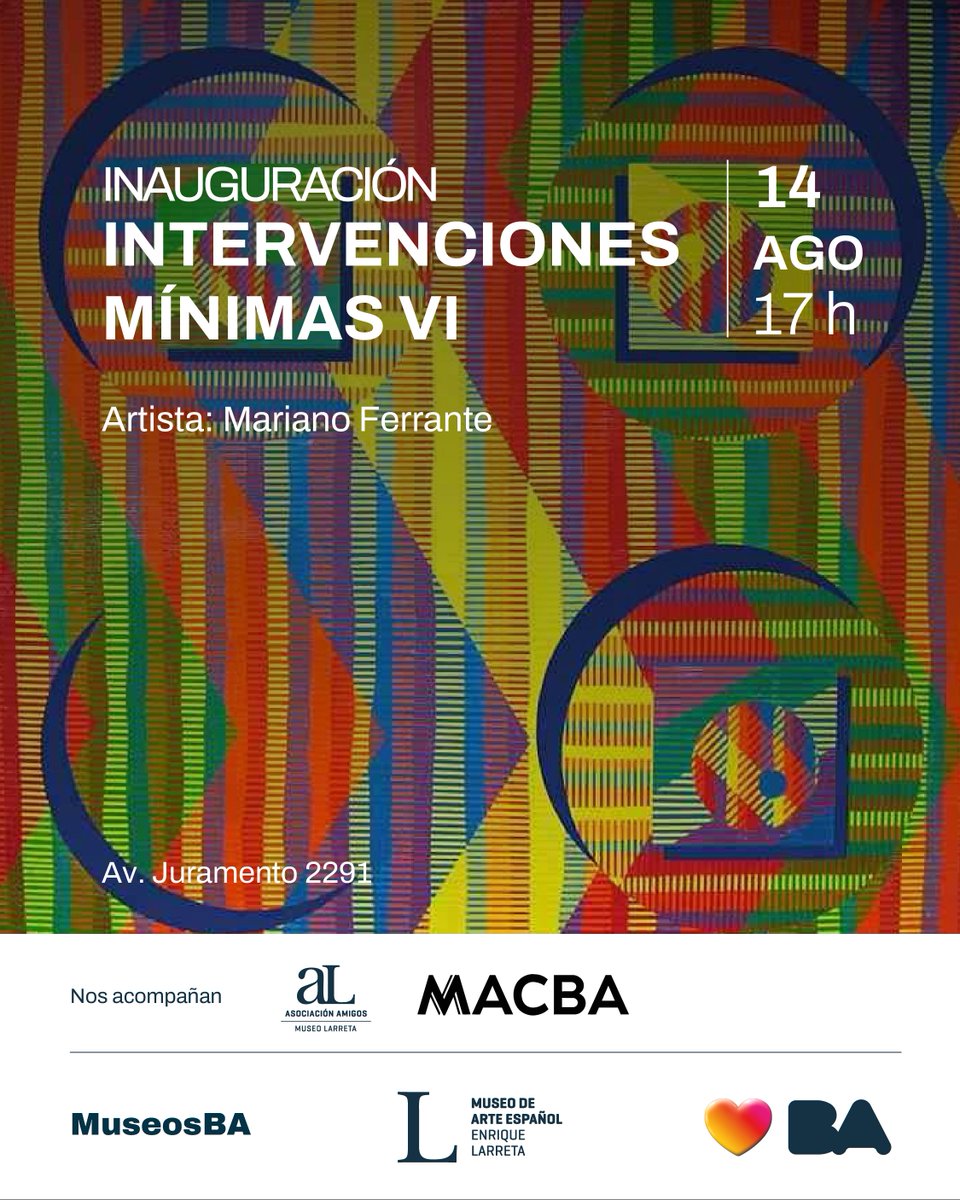 INAUGURACIÓN
INTERVENCIONES MÍNIMAS VI

14
AGO
17 h

Artista: Mariano Ferrante

Av. Juramento 2291

Nos acompañan

aL
ASOCIACIÓN AMIGOS
MUSEO LARRETA

MACBA

MuseosBA

L
MUSEO DE
ARTE ESPAÑOL
ENRIQUE
LARRETA

BA